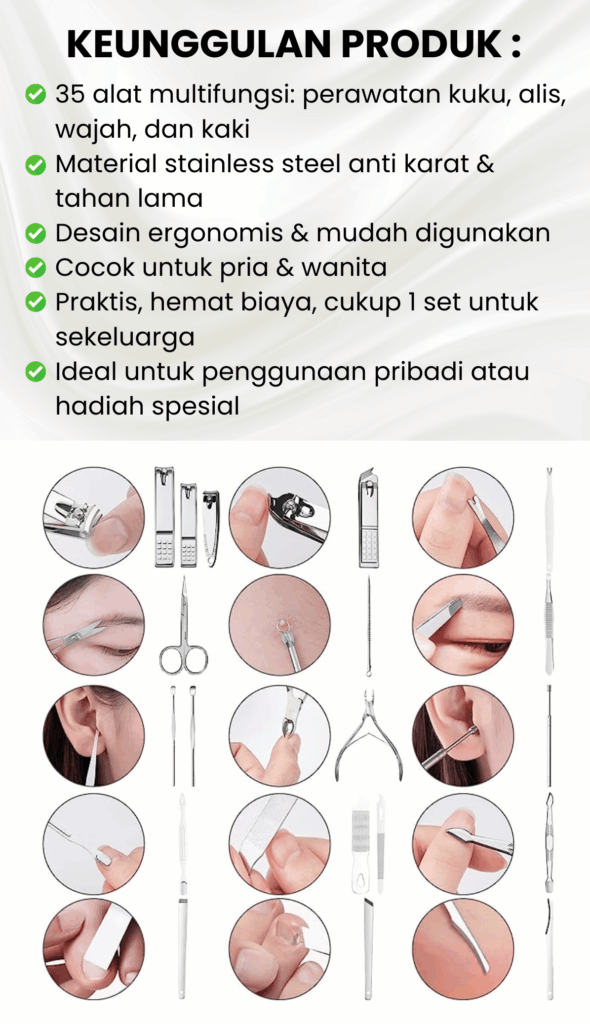 KEUNGGULAN PRODUK :

35 alat multifungsi: perawatan kuku, alis, wajah, dan kaki

Material stainless steel anti karat & tahan lama

Desain ergonomis & mudah digunakan

Cocok untuk pria & wanita

Praktis, hemat biaya, cukup 1 set untuk sekeluarga

Ideal untuk penggunaan pribadi atau hadiah spesial